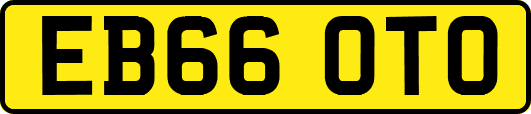 EB66 OTO